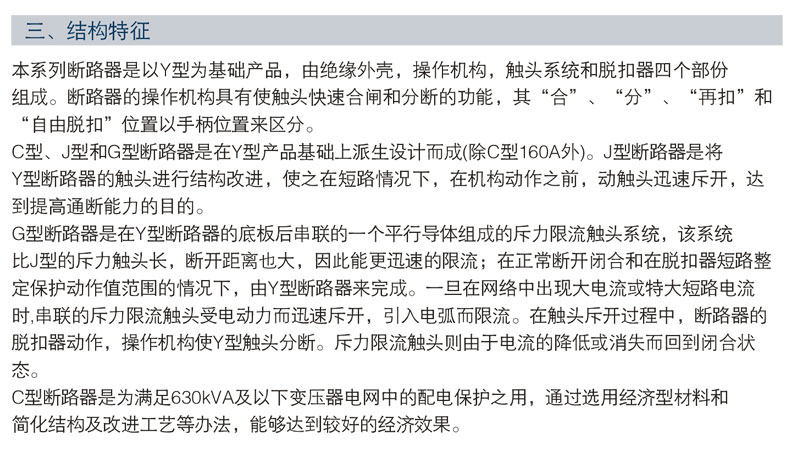 三、结构特征

本系列断路器是以Y型为基础产品，由绝缘外壳，操作机构，触头系统和脱扣器四个部份组成。断路器的操作机构具有使触头快速合闸和分断的功能，其“合”、“分”、“再扣”和“自由脱扣”位置以手柄位置来区分。

C型、J型和G型断路器是在Y型产品基础上派生设计而成(除C型160A外)。J型断路器是将Y型断路器的触头进行结构改进，使之在短路情况下，在机构动作之前，动触头迅速斥开，达到提高通断能力的目的。

G型断路器是在Y型断路器的底板后串联的一个平行导体组成的斥力限流触头系统，该系统比J型的斥力触头长，断开距离也大，因此能更迅速的限流；在正常断开闭合和在脱扣器短路整定保护动作值范围的情况下，由Y型断路器来完成。一旦在网络中出现大电流或特大短路电流时,串联的斥力限流触头受电动力而迅速斥开，引入电弧而限流。在触头斥开过程中，断路器的脱扣器动作，操作机构使Y型触头分断。斥力限流触头则由于电流的降低或消失而回到闭合状态。

C型断路器是为满足630kVA及以下变压器电网中的配电保护之用，通过选用经济型材料和简化结构及改进工艺等办法，能够达到较好的经济效果。